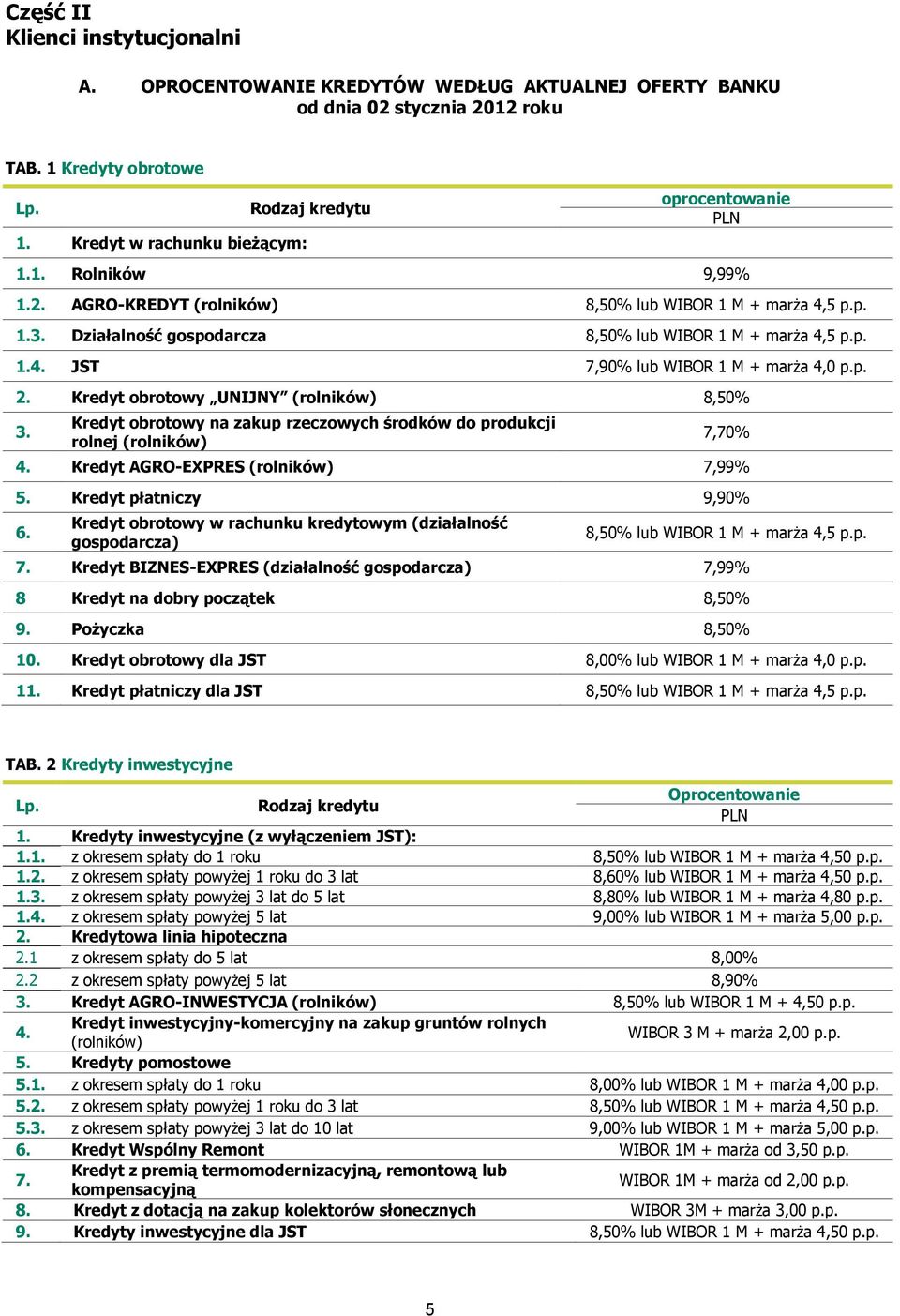 Część II
Klienci instytucjonalni

A. OPROCENTOWANIE KREDYTÓW WEDŁUG AKTUALNEJ OFERTY BANKU od dnia 02 stycznia 2012 roku

TAB. 1 Kredyty obrotowe

| Lp. | Rodzaj kredytu | oprocentowanie PLN |
|---|---|---|
| 1. | Kredyt w rachunku bieżącym: | |
| 1.1. | Rolników | 9,99% |
| 1.2. | AGRO-KREDYT (rolników) | 8,50% lub WIBOR 1 M + marża 4,5 p.p. |
| 1.3. | Działalność gospodarcza | 8,50% lub WIBOR 1 M + marża 4,5 p.p. |
| 1.4. | JST | 7,90% lub WIBOR 1 M + marża 4,0 p.p. |
| 2. | Kredyt obrotowy „UNIJNY” (rolników) | 8,50% |
| 3. | Kredyt obrotowy na zakup rzeczowych środków do produkcji rolnej (rolników) | 7,70% |
| 4. | Kredyt AGRO-EXPRES (rolników) | 7,99% |
| 5. | Kredyt płatniczy | 9,90% |
| 6. | Kredyt obrotowy w rachunku kredytowym (działalność gospodarcza) | 8,50% lub WIBOR 1 M + marża 4,5 p.p. |
| 7. | Kredyt BIZNES-EXPRES (działalność gospodarcza) | 7,99% |
| 8 | Kredyt na dobry początek | 8,50% |
| 9. | Pożyczka | 8,50% |
| 10. | Kredyt obrotowy dla JST | 8,00% lub WIBOR 1 M + marża 4,0 p.p. |
| 11. | Kredyt płatniczy dla JST | 8,50% lub WIBOR 1 M + marża 4,5 p.p. |

TAB. 2 Kredyty inwestycyjne

| Lp. | Rodzaj kredytu | Oprocentowanie PLN |
|---|---|---|
| 1. | Kredyty inwestycyjne (z wyłączeniem JST): | |
| 1.1. | z okresem spłaty do 1 roku | 8,50% lub WIBOR 1 M + marża 4,50 p.p. |
| 1.2. | z okresem spłaty powyżej 1 roku do 3 lat | 8,60% lub WIBOR 1 M + marża 4,50 p.p. |
| 1.3. | z okresem spłaty powyżej 3 lat do 5 lat | 8,80% lub WIBOR 1 M + marża 4,80 p.p. |
| 1.4. | z okresem spłaty powyżej 5 lat | 9,00% lub WIBOR 1 M + marża 5,00 p.p. |
| 2. | Kredytowa linia hipoteczna | |
| 2.1 | z okresem spłaty do 5 lat | 8,00% |
| 2.2 | z okresem spłaty powyżej 5 lat | 8,90% |
| 3. | Kredyt AGRO-INWESTYCJA (rolników) | 8,50% lub WIBOR 1 M + 4,50 p.p. |
| 4. | Kredyt inwestycyjny-komercyjny na zakup gruntów rolnych (rolników) | WIBOR 3 M + marża 2,00 p.p. |
| 5. | Kredyty pomostowe | |
| 5.1. | z okresem spłaty do 1 roku | 8,00% lub WIBOR 1 M + marża 4,00 p.p. |
| 5.2. | z okresem spłaty powyżej 1 roku do 3 lat | 8,50% lub WIBOR 1 M + marża 4,50 p.p. |
| 5.3. | z okresem spłaty powyżej 3 lat do 10 lat | 9,00% lub WIBOR 1 M + marża 5,00 p.p. |
| 6. | Kredyt Wspólny Remont | WIBOR 1M + marża od 3,50 p.p. |
| 7. | Kredyt z premią termomodernizacyjną, remontową lub kompensacyjną | WIBOR 1M + marża od 2,00 p.p. |
| 8. | Kredyt z dotacją na zakup kolektorów słonecznych | WIBOR 3M + marża 3,00 p.p. |
| 9. | Kredyty inwestycyjne dla JST | 8,50% lub WIBOR 1 M + marża 4,50 p.p. |

5